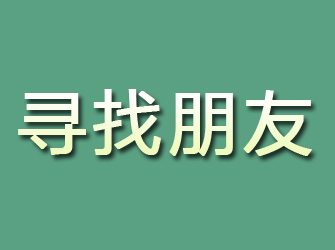 寻找朋友